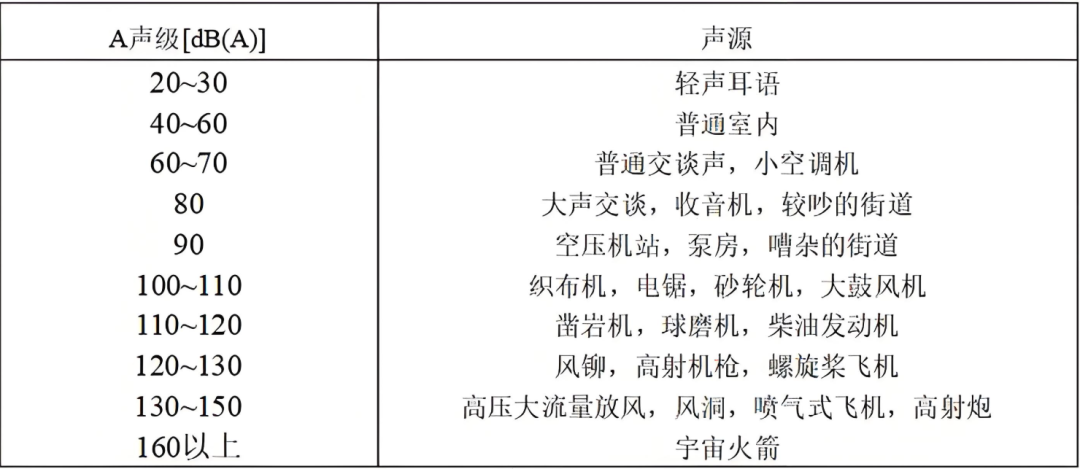 | A声级[dB(A)] | 声源 |
|---|---|
| 20~30 | 轻声耳语 |
| 40~60 | 普通室内 |
| 60~70 | 普通交谈声，小空调机 |
| 80 | 大声交谈，收音机，较吵的街道 |
| 90 | 空压机站，泵房，嘈杂的街道 |
| 100~110 | 织布机，电锯，砂轮机，大鼓风机 |
| 110~120 | 凿岩机，球磨机，柴油发动机 |
| 120~130 | 风铆，高射机枪，螺旋桨飞机 |
| 130~150 | 高压大流量放风，风洞，喷气式飞机，高射炮 |
| 160以上 | 宇宙火箭 |